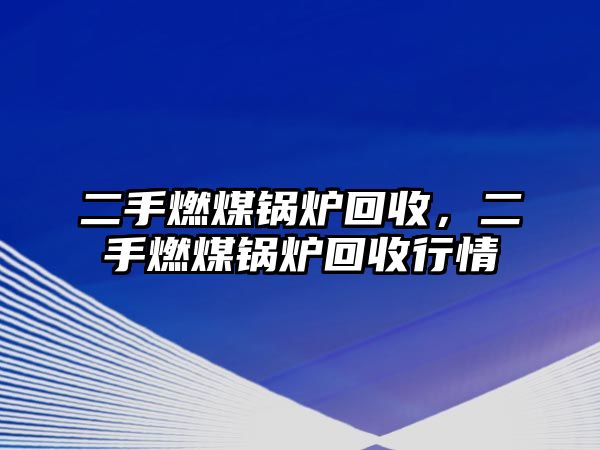 二手燃煤锅炉回收，二手燃煤锅炉回收行情